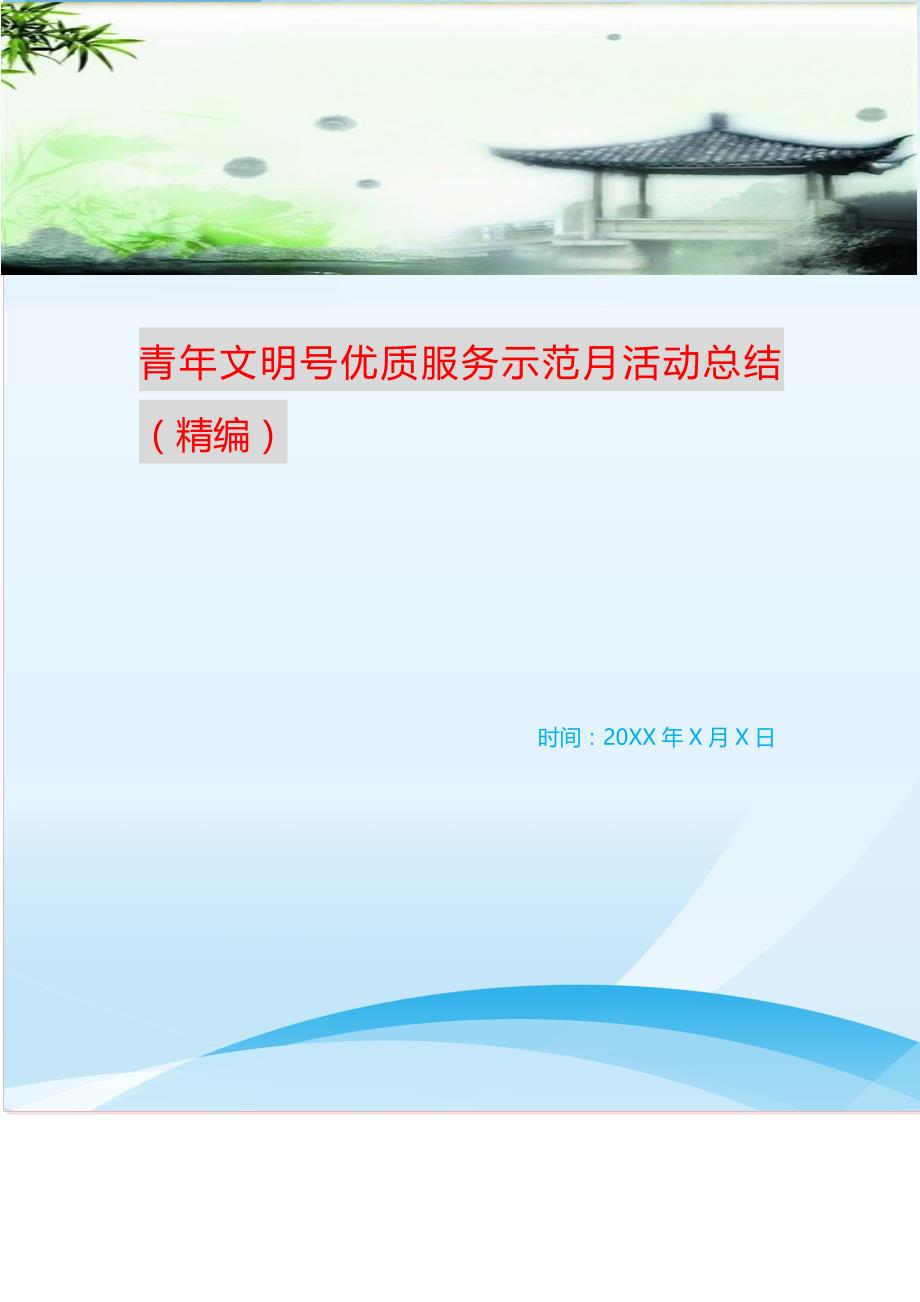 青年文明号优质服务示范月活动总结（精编）

时间：20XX 年 X 月 X 日